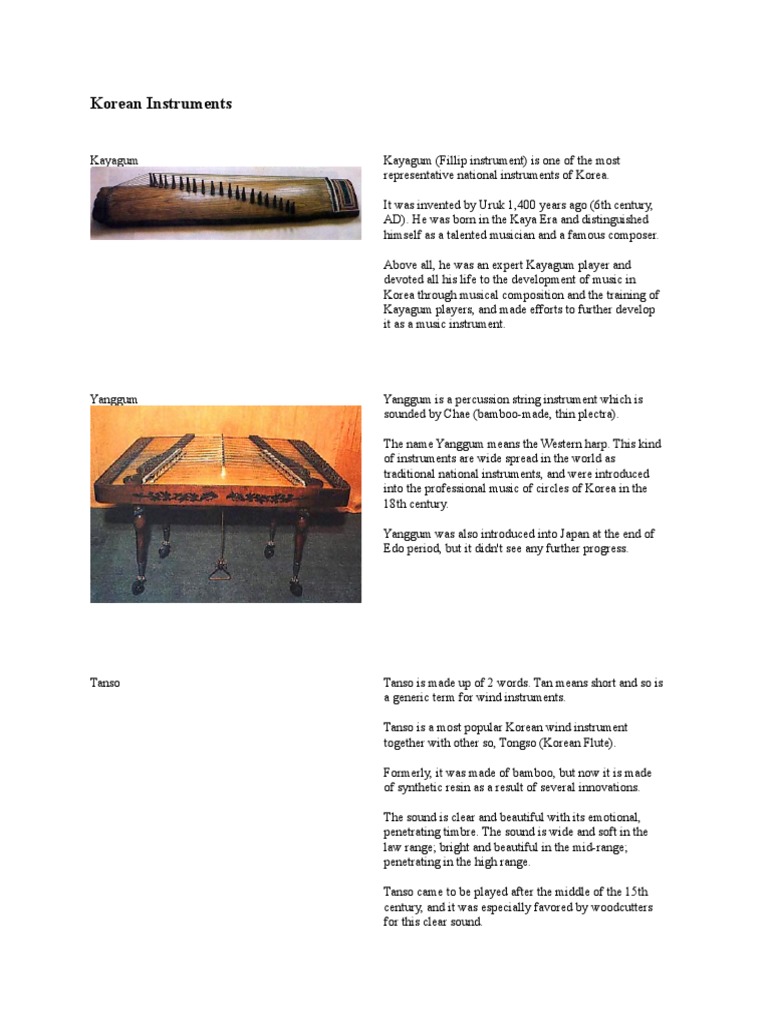 Korean Instruments

Kayagum

Kayagum (Fillip instrument) is one of the most representative national instruments of Korea.

It was invented by Uruk 1,400 years ago (6th century, AD). He was born in the Kaya Era and distinguished himself as a talented musician and a famous composer.

Above all, he was an expert Kayagum player and devoted all his life to the development of music in Korea through musical composition and the training of Kayagum players, and made efforts to further develop it as a music instrument.

Yanggum

Yanggum is a percussion string instrument which is sounded by Chae (bamboo-made, thin plectra).

The name Yanggum means the Western harp. This kind of instruments are wide spread in the world as traditional national instruments, and were introduced into the professional music of circles of Korea in the 18th century.

Yanggum was also introduced into Japan at the end of Edo period, but it didn't see any further progress.

Tanso

Tanso is made up of 2 words. Tan means short and so is a generic term for wind instruments.

Tanso is a most popular Korean wind instrument together with other so, Tongso (Korean Flute).

Formerly, it was made of bamboo, but now it is made of synthetic resin as a result of several innovations.

The sound is clear and beautiful with its emotional, penetrating timbre. The sound is wide and soft in the law range; bright and beautiful in the mid-range; penetrating in the high range.

Tanso came to be played after the middle of the 15th century, and it was especially favored by woodcutters for this clear sound.